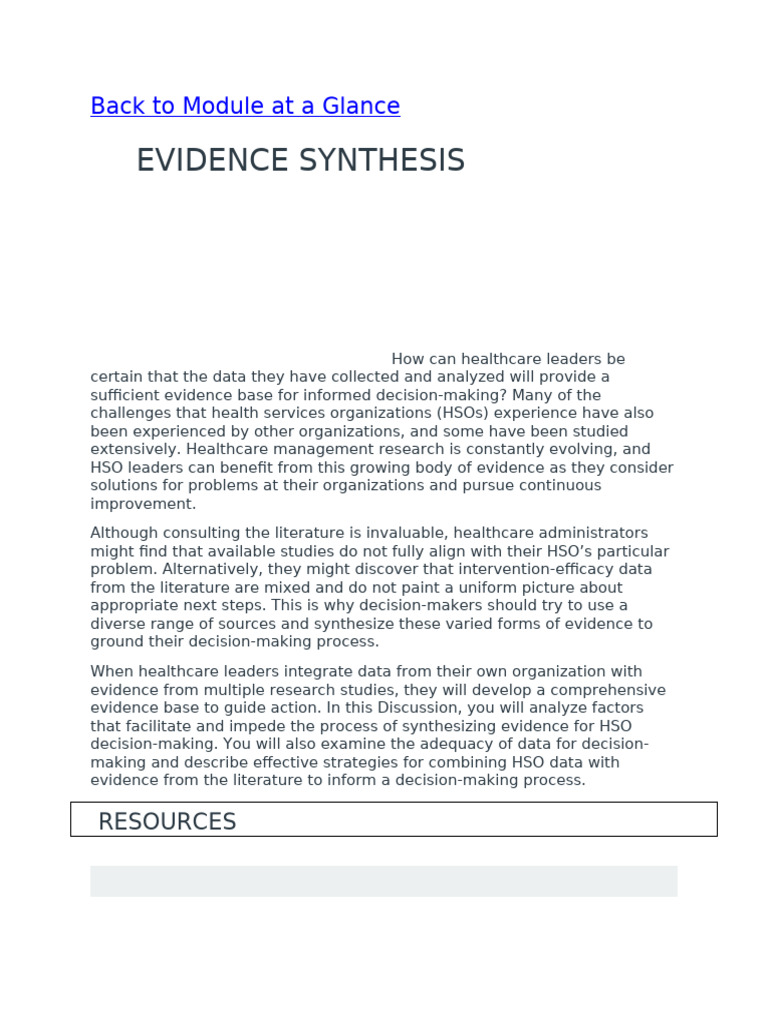 Back to Module at a Glance

EVIDENCE SYNTHESIS

How can healthcare leaders be certain that the data they have collected and analyzed will provide a sufficient evidence base for informed decision-making? Many of the challenges that health services organizations (HSOs) experience have also been experienced by other organizations, and some have been studied extensively. Healthcare management research is constantly evolving, and HSO leaders can benefit from this growing body of evidence as they consider solutions for problems at their organizations and pursue continuous improvement.

Although consulting the literature is invaluable, healthcare administrators might find that available studies do not fully align with their HSO's particular problem. Alternatively, they might discover that intervention-efficacy data from the literature are mixed and do not paint a uniform picture about appropriate next steps. This is why decision-makers should try to use a diverse range of sources and synthesize these varied forms of evidence to ground their decision-making process.

When healthcare leaders integrate data from their own organization with evidence from multiple research studies, they will develop a comprehensive evidence base to guide action. In this Discussion, you will analyze factors that facilitate and impede the process of synthesizing evidence for HSO decision-making. You will also examine the adequacy of data for decision-making and describe effective strategies for combining HSO data with evidence from the literature to inform a decision-making process.

RESOURCES